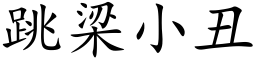 跳梁小丑